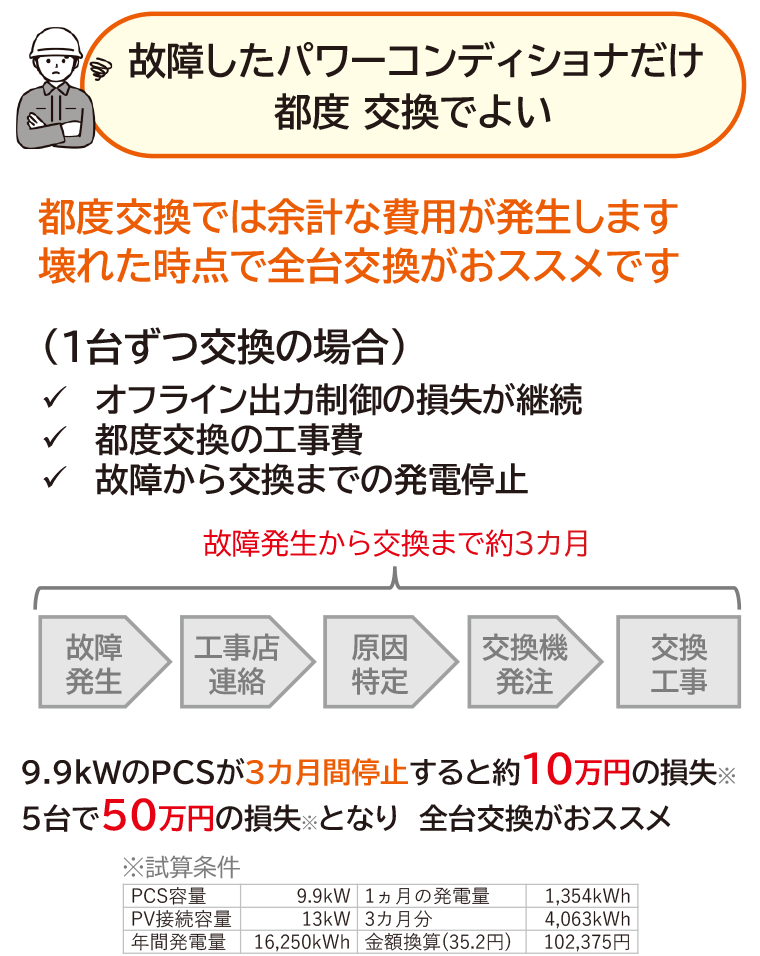 故障したパワーコンディショナだけ
都度 交換でよい

都度交換では余計な費用が発生します
壊れた時点で全台交換がおススメです

（1台ずつ交換の場合）
✓ オフライン出力制御の損失が継続
✓ 都度交換の工事費
✓ 故障から交換までの発電停止

故障発生から交換まで約3カ月

故障発生
工事店連絡
原因特定
交換機発注
交換工事

9.9kWのPCSが3カ月間停止すると約10万円の損失※
5台で50万円の損失※となり 全台交換がおススメ

※試算条件

| PCS容量 | 9.9kW | 1ヵ月の発電量 | 1,354kWh |
|---|---|---|---|
| PV接続容量 | 13kW | 3カ月分 | 4,063kWh |
| 年間発電量 | 16,250kWh | 金額換算(35.2円) | 102,375円 |